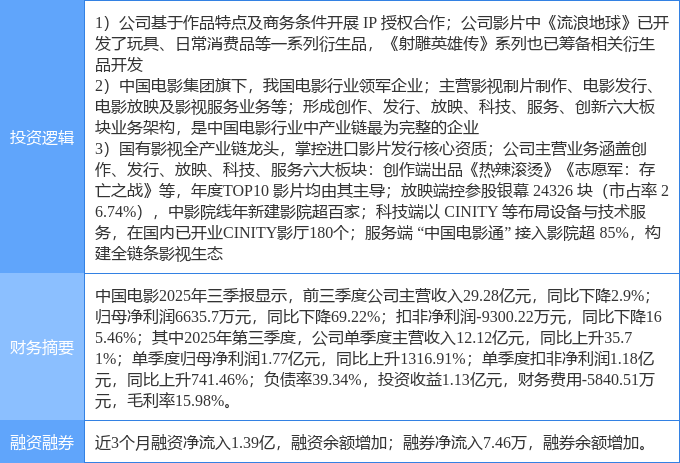 | 投资逻辑 | 1）公司基于作品特点及商务条件开展IP授权合作；公司影片中《流浪地球》已开发了玩具、日常消费品等一系列衍生品，《射雕英雄传》系列也已筹备相关衍生品开发 2）中国电影集团旗下，我国电影行业领军企业；主营影视制片制作、电影发行、电影放映及影视服务业务等；形成创作、发行、放映、科技、服务、创新六大板块业务架构，是中国电影行业中产业链最为完整的企业 3）国有影视全产业链龙头，掌控进口影片发行核心资质；公司主营业务涵盖创作、发行、放映、科技、服务六大板块：创作端出品《热辣滚烫》《志愿军：存亡之战》等，年度TOP10影片均由其主导；放映端控参股银幕24326块（市占率26.74%），中影院线年新建影院超百家；科技端以CINITY等布局设备与技术服务，在国内已开业CINITY影厅180个；服务端“中国电影通”接入影院超85%，构建全链条影视生态 |
|---|---|
| 财务摘要 | 中国电影2025年三季报显示，前三季度公司主营收入29.28亿元，同比下降2.9%；归母净利润6635.7万元，同比下降69.22%；扣非净利润-9300.22万元，同比下降165.46%；其中2025年第三季度，公司单季度主营收入12.12亿元，同比上升35.71%；单季度归母净利润1.77亿元，同比上升1316.91%；单季度扣非净利润1.18亿元，同比上升741.46%；负债率39.34%，投资收益1.13亿元，财务费用-5840.51万元，毛利率15.98%。 |
| 融资融券 | 近3个月融资净流入1.39亿，融资余额增加；融券净流入7.46万，融券余额增加。 |